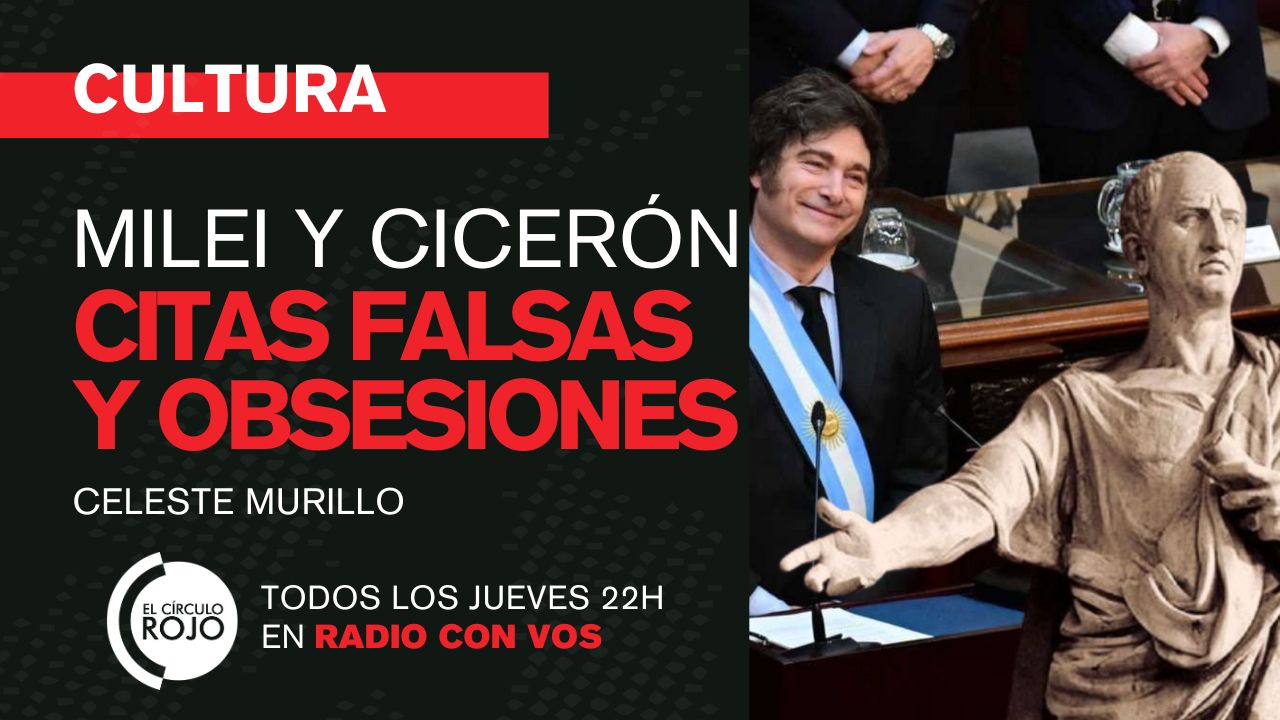 CULTURA

MILEI Y CICERÓN
CITAS FALSAS Y OBSESIONES

CELESTE MURILLO

EL CÍRCULO ROJO

TODOS LOS JUEVES 22H
EN RADIO CON VOS